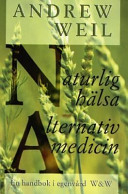 ANDREW
WEIL

Naturlig
hälsa

Alternativ
medicin

En handbok i egenvård W&W